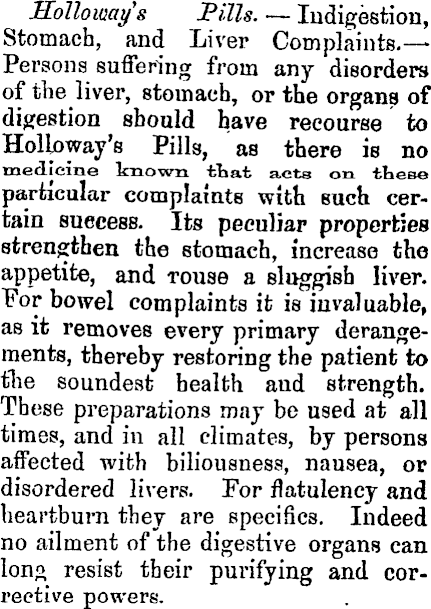 Holloway's Pills. — Indigestion, Stomach, and Liver Complaints.— Persons suffering from any disorders of the liver, stomach, or the organs of digestion should have recourse to Holloway's Pills, as there is no medicine known that acts on these particular complaints with such certain success. Its peculiar properties strengthen the stomach, increase the appetite, and rouse a sluggish liver. For bowel complaints it is invaluable, as it removes every primary derangements, thereby restoring the patient to the soundest health and strength. These preparations may be used at all times, and in all climates, by persons affected with biliousness, nausea, or disordered livers. For flatulency and heartburn they are specifics. Indeed no ailment of the digestive organs can long resist their purifying and corrective powers.